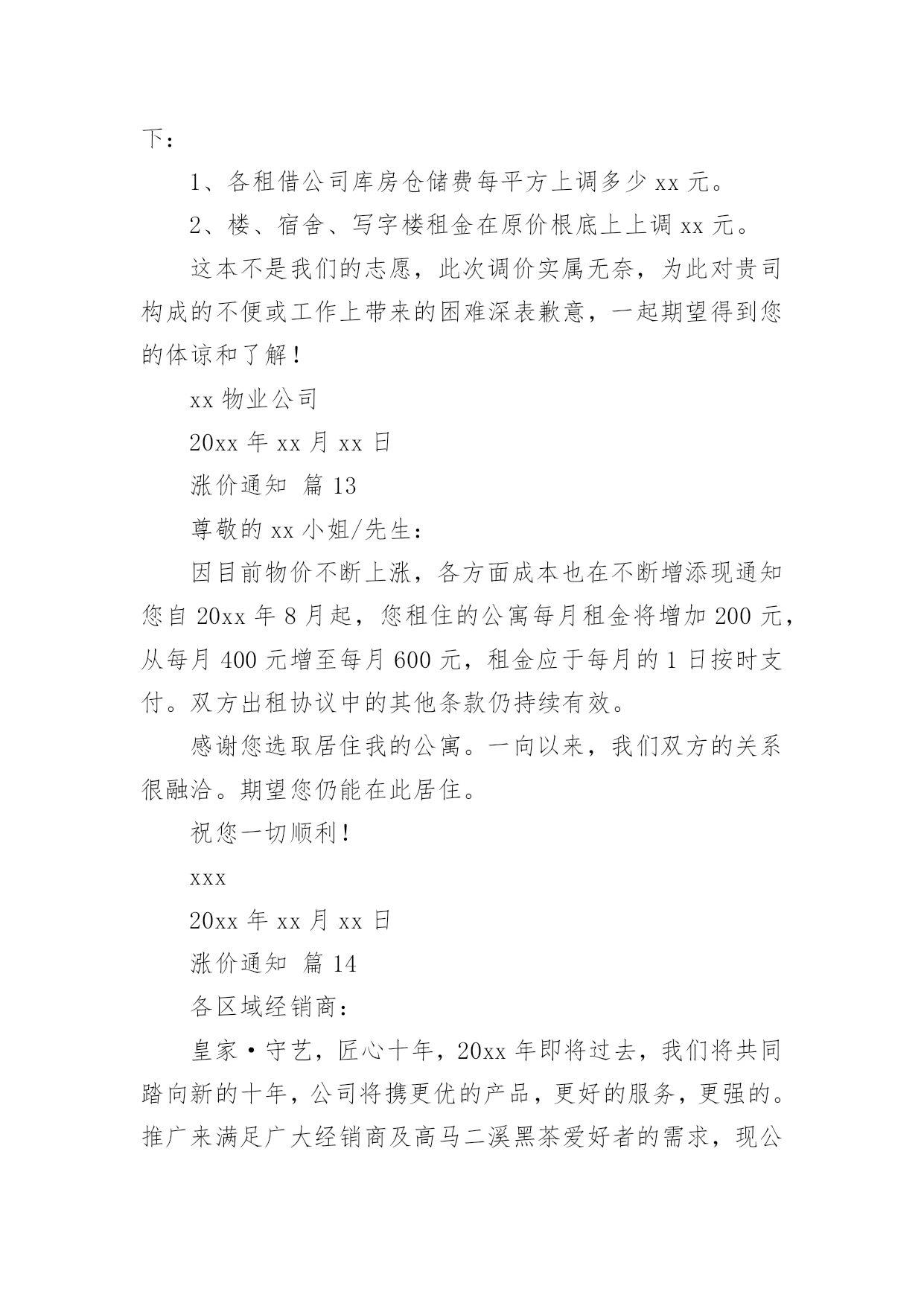 下：

1、各租借公司库房仓储费每平方上调多少 xx 元。

2、楼、宿舍、写字楼租金在原价根底上上调 xx 元。

这本不是我们的志愿，此次调价实属无奈，为此对贵司构成的不便或工作上带来的困难深表歉意，一起期望得到您的体谅和了解！

xx 物业公司

20xx 年 xx 月 xx 日

涨价通知 篇 13

尊敬的 xx 小姐/先生：

因目前物价不断上涨，各方面成本也在不断增添现通知您自 20xx 年 8 月起，您租住的公寓每月租金将增加 200 元，从每月 400 元增至每月 600 元，租金应于每月的 1 日按时支付。双方出租协议中的其他条款仍持续有效。

感谢您选取居住我的公寓。一向以来，我们双方的关系很融洽。期望您仍能在此居住。

祝您一切顺利！

xxx

20xx 年 xx 月 xx 日

涨价通知 篇 14

各区域经销商：

皇家·守艺，匠心十年，20xx 年即将过去，我们将共同踏向新的十年，公司将携更优的产品，更好的服务，更强的。推广来满足广大经销商及高马二溪黑茶爱好者的需求，现公